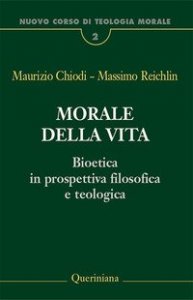 NUOVO CORSO DI TEOLOGIA MORALE

2

Maurizio Chiodi - Massimo Reichlin

MORALE DELLA VITA

Bioetica in prospettiva filosofica e teologica

Queriniana